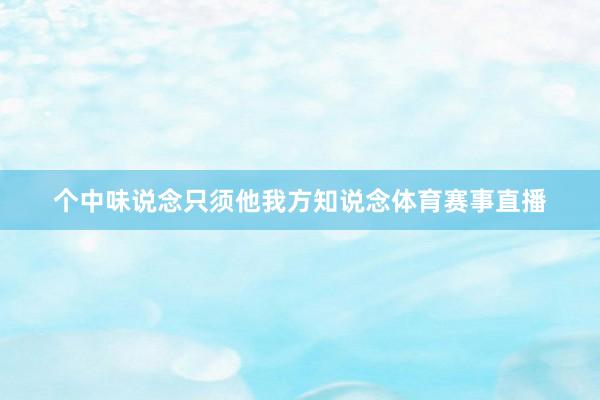 个中味说念只须他我方知说念体育赛事直播